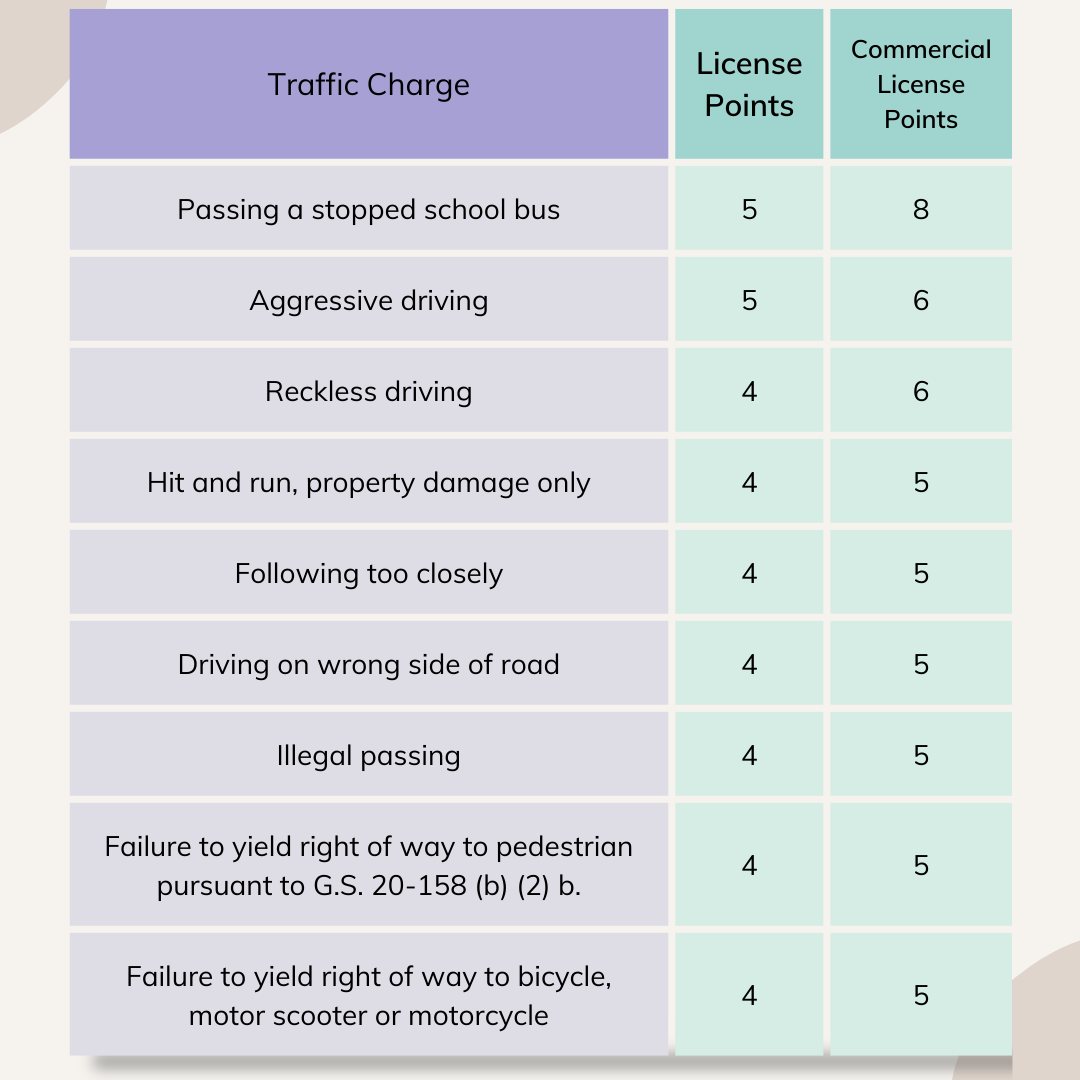 | Traffic Charge | License Points | Commercial License Points |
|---|---|---|
| Passing a stopped school bus | 5 | 8 |
| Aggressive driving | 5 | 6 |
| Reckless driving | 4 | 6 |
| Hit and run, property damage only | 4 | 5 |
| Following too closely | 4 | 5 |
| Driving on wrong side of road | 4 | 5 |
| Illegal passing | 4 | 5 |
| Failure to yield right of way to pedestrian pursuant to G.S. 20-158 (b) (2) b. | 4 | 5 |
| Failure to yield right of way to bicycle, motor scooter or motorcycle | 4 | 5 |